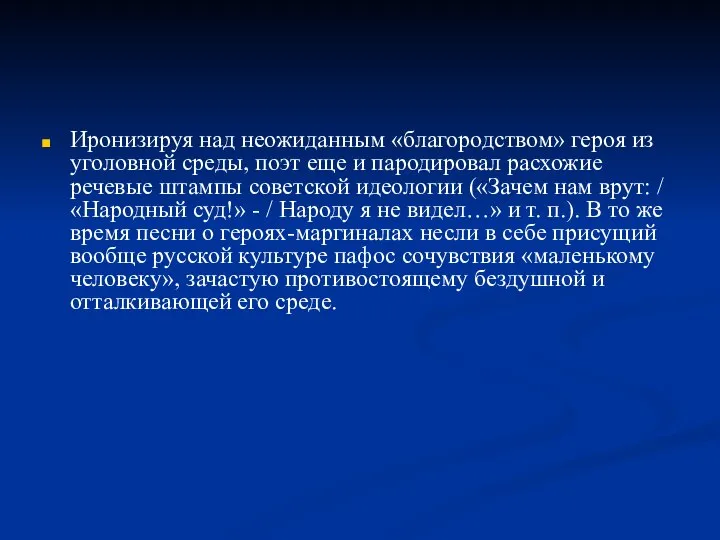 Иронизируя над неожиданным «благородством» героя из уголовной среды, поэт еще и пародировал расхожие речевые штампы советской идеологии («Зачем нам врут: / «Народный суд!» - / Народу я не видел…» и т. п.). В то же время песни о героях-маргиналах несли в себе присущий вообще русской культуре пафос сочувствия «маленькому человеку», зачастую противостоящему бездушной и отталкивающей его среде.